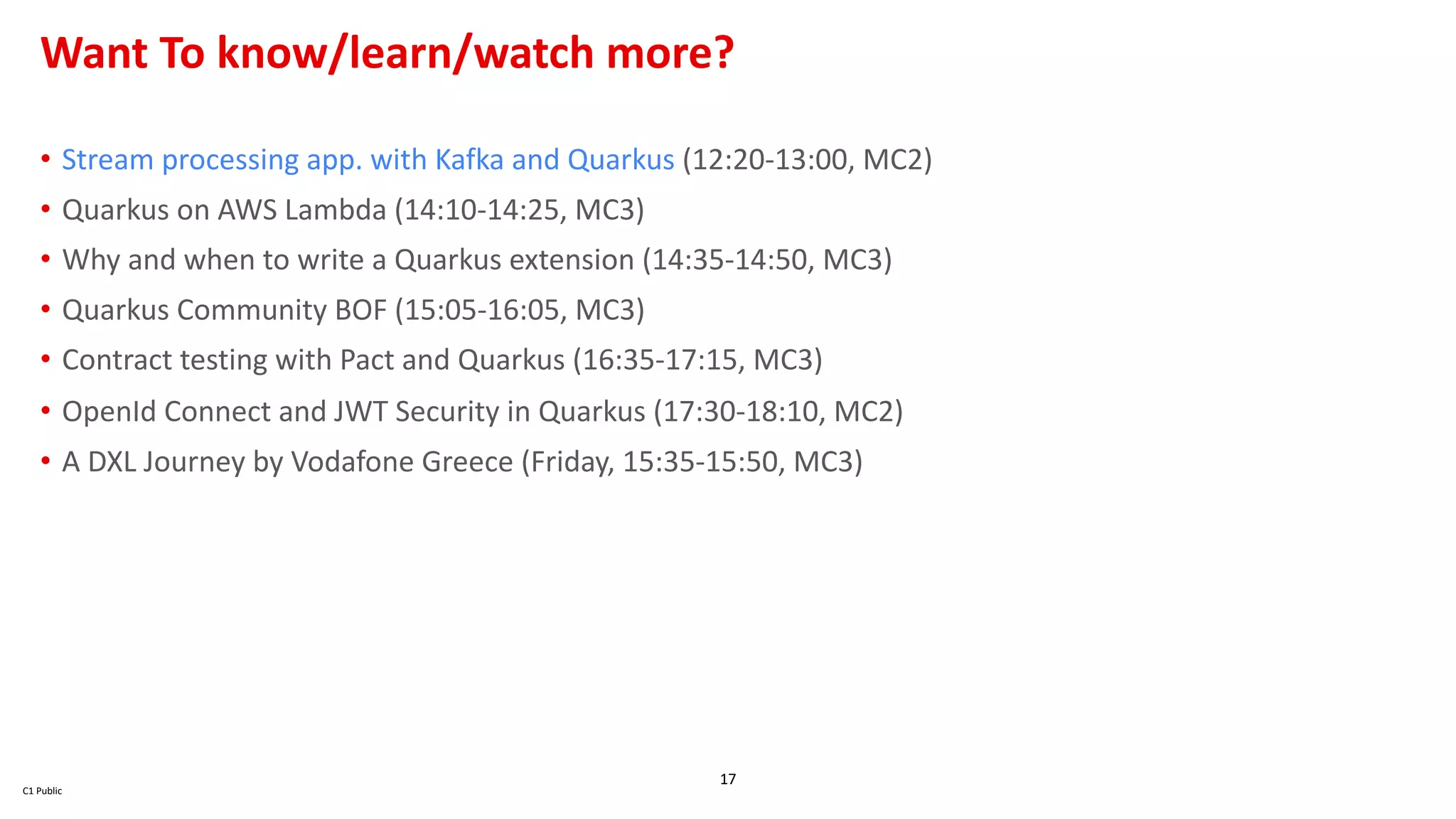 Want To know/learn/watch more?

• Stream processing app. with Kafka and Quarkus (12:20-13:00, MC2)
• Quarkus on AWS Lambda (14:10-14:25, MC3)
• Why and when to write a Quarkus extension (14:35-14:50, MC3)
• Quarkus Community BOF (15:05-16:05, MC3)
• Contract testing with Pact and Quarkus (16:35-17:15, MC3)
• OpenId Connect and JWT Security in Quarkus (17:30-18:10, MC2)
• A DXL Journey by Vodafone Greece (Friday, 15:35-15:50, MC3)

17

C1 Public